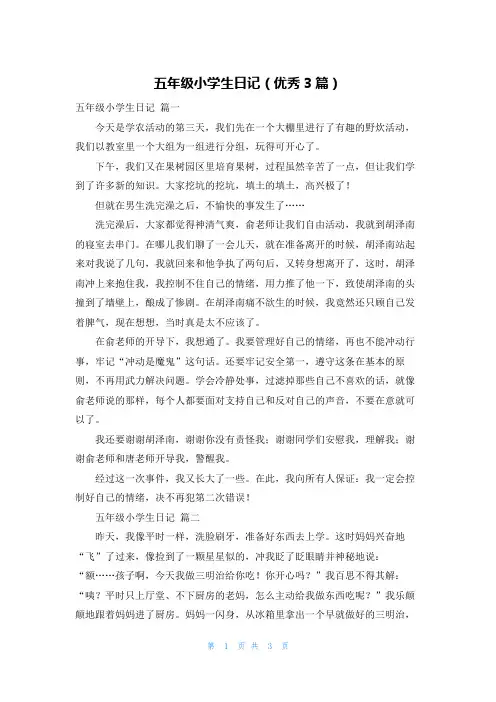 五年级小学生日记（优秀 3 篇）

五年级小学生日记 篇一

今天是学农活动的第三天，我们先在一个大棚里进行了有趣的野炊活动，我们以教室里一个大组为一组进行分组，玩得可开心了。

下午，我们又在果树园区里培育果树，过程虽然辛苦了一点，但让我们学到了许多新的知识。大家挖坑的挖坑，填土的填土，高兴极了！

但就在男生洗完澡之后，不愉快的事发生了……

洗完澡后，大家都觉得神清气爽，俞老师让我们自由活动，我就到胡泽南的寝室去串门。在哪儿我们聊了一会儿天，就在准备离开的时候，胡泽南站起来对我说了几句，我就回来和他争执了两句后，又转身想离开了，这时，胡泽南冲上来抱住我，我控制不住自己的情绪，用力推了他一下，致使胡泽南的头撞到了墙壁上，酿成了惨剧。在胡泽南痛不欲生的时候，我竟然还只顾自己发着脾气，现在想想，当时真是太不应该了。

在俞老师的开导下，我想通了。我要管理好自己的情绪，再也不能冲动行事，牢记“冲动是魔鬼”这句话。还要牢记安全第一，遵守这条在基本的原则，不再用武力解决问题。学会冷静处事，过滤掉那些自己不喜欢的话，就像俞老师说的那样，每个人都要面对支持自己和反对自己的声音，不要在意就可以了。

我还要谢谢胡泽南，谢谢你没有责怪我；谢谢同学们安慰我，理解我；谢谢俞老师和唐老师开导我，警醒我。

经过这一次事件，我又长大了一些。在此，我向所有人保证：我一定会控制好自己的情绪，决不再犯第二次错误！

五年级小学生日记 篇二

昨天，我像平时一样，洗脸刷牙，准备好东西去上学。这时妈妈兴奋地“飞”了过来，像捡到了一颗星星似的，冲我眨了眨眼睛并神秘地说：“额……孩子啊，今天我做三明治给你吃！你开心吗？”我百思不得其解：“咦？平时只上厅堂、不下厨房的老妈，怎么主动给我做东西吃呢？”我乐颠颠地跟着妈妈进了厨房。妈妈一闪身，从冰箱里拿出一个早就做好的三明治，

第 1 页 共 3 页